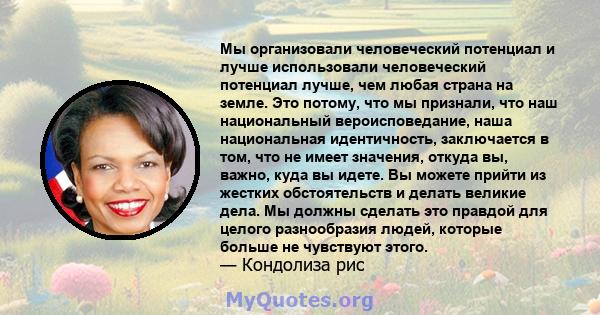 Мы организовали человеческий потенциал и лучше использовали человеческий потенциал лучше, чем любая страна на земле. Это потому, что мы признали, что наш национальный вероисповедание, наша национальная идентичность, заключается в том, что не имеет значения, откуда вы, важно, куда вы идете. Вы можете прийти из жестких обстоятельств и делать великие дела. Мы должны сделать это правдой для целого разнообразия людей, которые больше не чувствуют этого.
— Кондолиза рис

MyQuotes.org